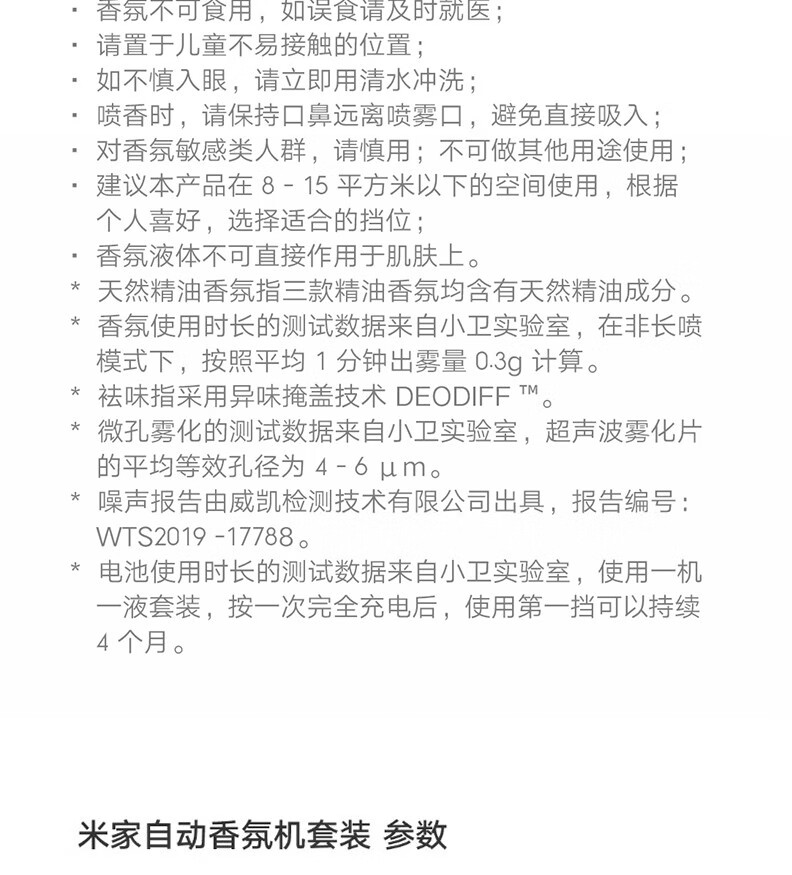 · 香氛不可食用，如误食请及时就医；
· 请置于儿童不易接触的位置；
· 如不慎入眼，请立即用清水冲洗；
· 喷香时，请保持口鼻远离喷雾口，避免直接吸入；
· 对香氛敏感类人群，请慎用；不可做其他用途使用；
· 建议本产品在 8 - 15 平方米以下的空间使用，根据个人喜好，选择适合的挡位；
· 香氛液体不可直接作用于肌肤上。
* 天然精油香氛指三款精油香氛均含有天然精油成分。
* 香氛使用时长的测试数据来自小卫实验室，在非长喷模式下，按照平均 1 分钟出雾量 0.3g 计算。
* 祛味指采用异味掩盖技术 DEODIFF ™。
* 微孔雾化的测试数据来自小卫实验室，超声波雾化片的平均等效孔径为 4 - 6 μm。
* 噪声报告由威凯检测技术有限公司出具，报告编号：WTS2019 -17788。
* 电池使用时长的测试数据来自小卫实验室，使用一机一液套装，按一次完全充电后，使用第一挡可以持续 4 个月。

米家自动香氛机套装 参数